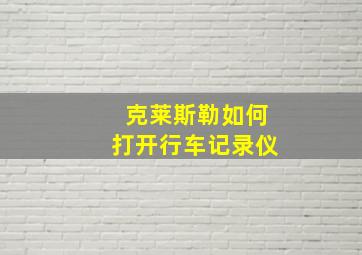 克莱斯勒如何
打开行车记录仪